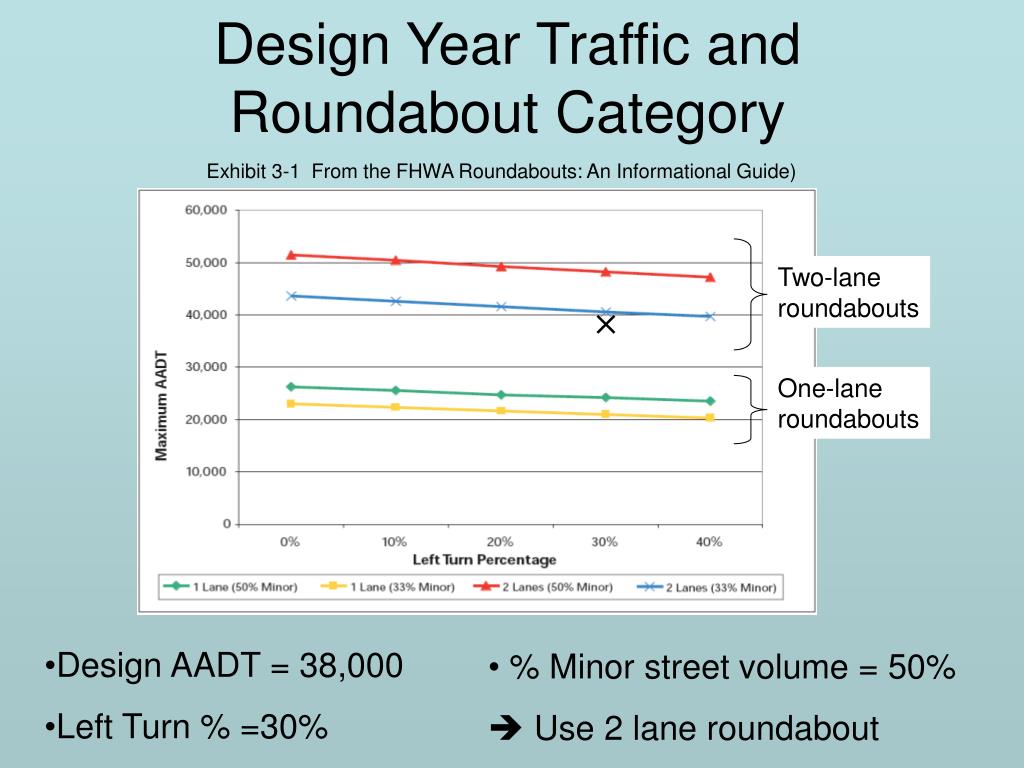 Design Year Traffic and Roundabout Category

Exhibit 3-1 From the FHWA Roundabouts: An Informational Guide)

60,000
50,000
40,000
30,000
20,000
10,000
0

Maximum AADT

0%
10%
20%
30%
40%

Left Turn Percentage

1 Lane (50% Minor)
1 Lane (33% Minor)
2 Lanes (50% Minor)
2 Lanes (33% Minor)

Two-lane roundabouts

One-lane roundabouts

•Design AADT = 38,000

•Left Turn % =30%

• % Minor street volume = 50%

➔ Use 2 lane roundabout